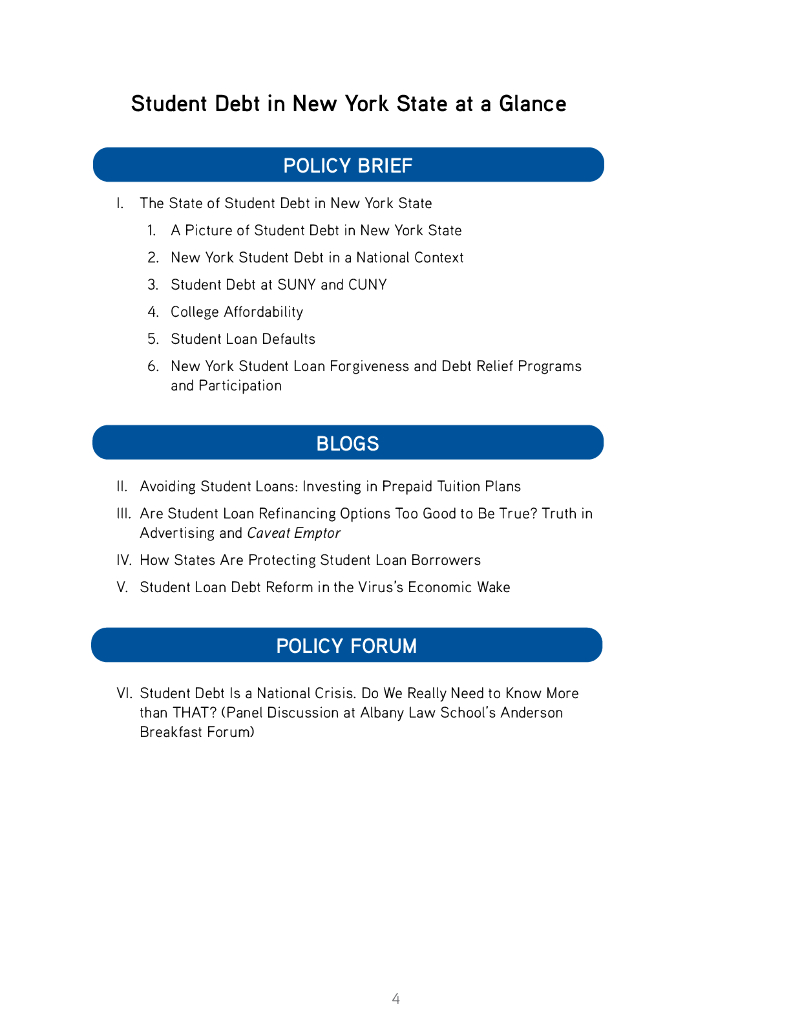 Student Debt in New York State at a Glance

POLICY BRIEF

I. The State of Student Debt in New York State

1. A Picture of Student Debt in New York State
2. New York Student Debt in a National Context
3. Student Debt at SUNY and CUNY
4. College Affordability
5. Student Loan Defaults
6. New York Student Loan Forgiveness and Debt Relief Programs and Participation

BLOGS

II. Avoiding Student Loans: Investing in Prepaid Tuition Plans
III. Are Student Loan Refinancing Options Too Good to Be True? Truth in Advertising and Caveat Emptor
IV. How States Are Protecting Student Loan Borrowers
V. Student Loan Debt Reform in the Virus's Economic Wake

POLICY FORUM

VI. Student Debt Is a National Crisis. Do We Really Need to Know More than THAT? (Panel Discussion at Albany Law School's Anderson Breakfast Forum)

4